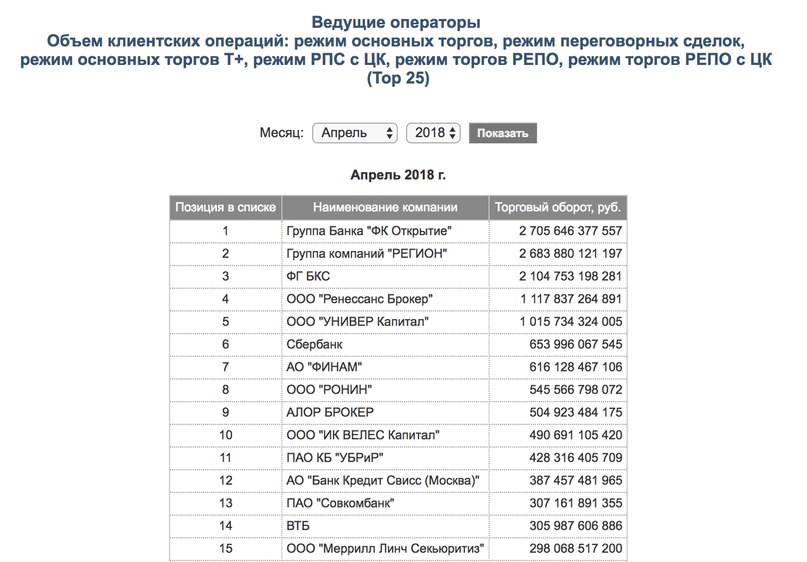 Ведущие операторы
Объем клиентских операций: режим основных торгов, режим переговорных сделок, режим основных торгов Т+, режим РПС с ЦК, режим торгов РЕПО, режим торгов РЕПО с ЦК (Top 25)

Месяц: Апрель 2018 Показать

Апрель 2018 г.

| Позиция в списке | Наименование компании | Торговый оборот, руб. |
|---|---|---|
| 1 | Группа Банка "ФК Открытие" | 2 705 646 377 557 |
| 2 | Группа компаний "РЕГИОН" | 2 683 880 121 197 |
| 3 | ФГ БКС | 2 104 753 198 281 |
| 4 | ООО "Ренессанс Брокер" | 1 117 837 264 891 |
| 5 | ООО "УНИВЕР Капитал" | 1 015 734 324 005 |
| 6 | Сбербанк | 653 996 067 545 |
| 7 | АО "ФИНАМ" | 616 128 467 106 |
| 8 | ООО "РОНИН" | 545 566 798 072 |
| 9 | АЛОР БРОКЕР | 504 923 484 175 |
| 10 | ООО "ИК ВЕЛЕС Капитал" | 490 691 105 420 |
| 11 | ПАО КБ "УБРиР" | 428 316 405 709 |
| 12 | АО "Банк Кредит Свисс (Москва)" | 387 457 481 965 |
| 13 | ПАО "Совкомбанк" | 307 161 891 355 |
| 14 | ВТБ | 305 987 606 886 |
| 15 | ООО "Меррилл Линч Секьюритиз" | 298 068 517 200 |